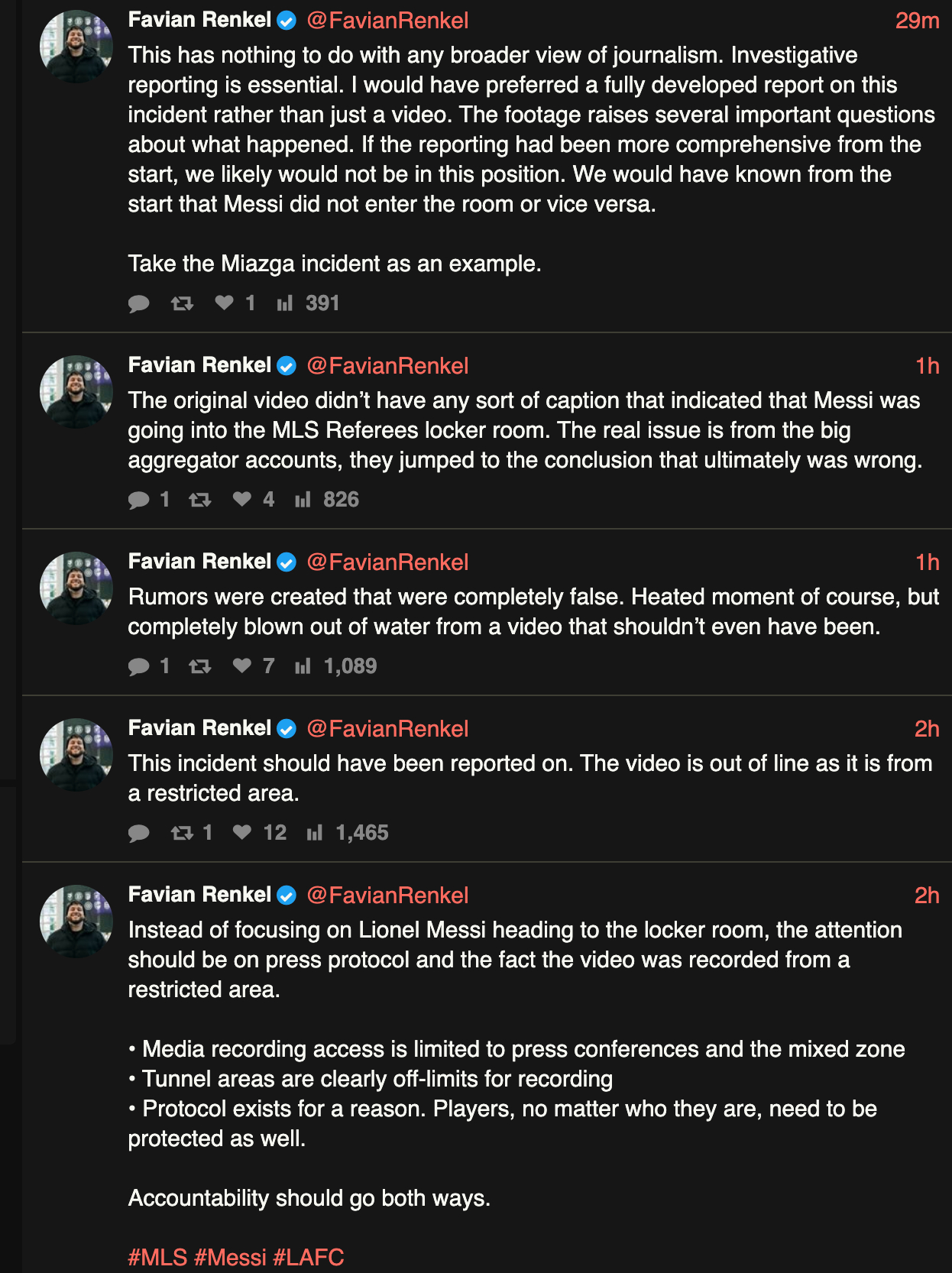 Favian Renkel @FavianRenkel 29m
This has nothing to do with any broader view of journalism. Investigative reporting is essential. I would have preferred a fully developed report on this incident rather than just a video. The footage raises several important questions about what happened. If the reporting had been more comprehensive from the start, we likely would not be in this position. We would have known from the start that Messi did not enter the room or vice versa.

Take the Miazga incident as an example.

1 391

Favian Renkel @FavianRenkel 1h
The original video didn't have any sort of caption that indicated that Messi was going into the MLS Referees locker room. The real issue is from the big aggregator accounts, they jumped to the conclusion that ultimately was wrong.

1 4 826

Favian Renkel @FavianRenkel 1h
Rumors were created that were completely false. Heated moment of course, but completely blown out of water from a video that shouldn't even have been.

1 7 1,089

Favian Renkel @FavianRenkel 2h
This incident should have been reported on. The video is out of line as it is from a restricted area.

1 12 1,465

Favian Renkel @FavianRenkel 2h
Instead of focusing on Lionel Messi heading to the locker room, the attention should be on press protocol and the fact the video was recorded from a restricted area.

• Media recording access is limited to press conferences and the mixed zone
• Tunnel areas are clearly off-limits for recording
• Protocol exists for a reason. Players, no matter who they are, need to be protected as well.

Accountability should go both ways.

#MLS #Messi #LAFC